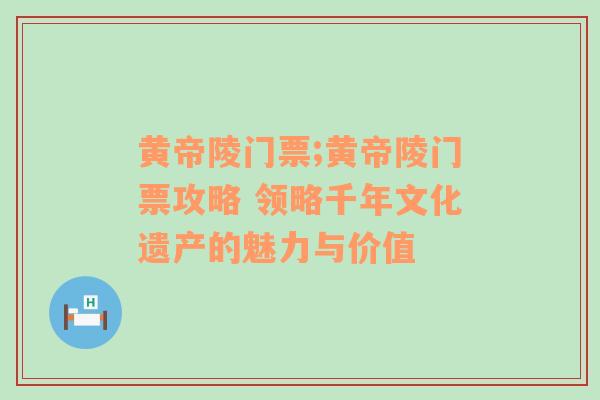 黄帝陵门票;黄帝陵门票攻略 领略千年文化遗产的魅力与价值

H